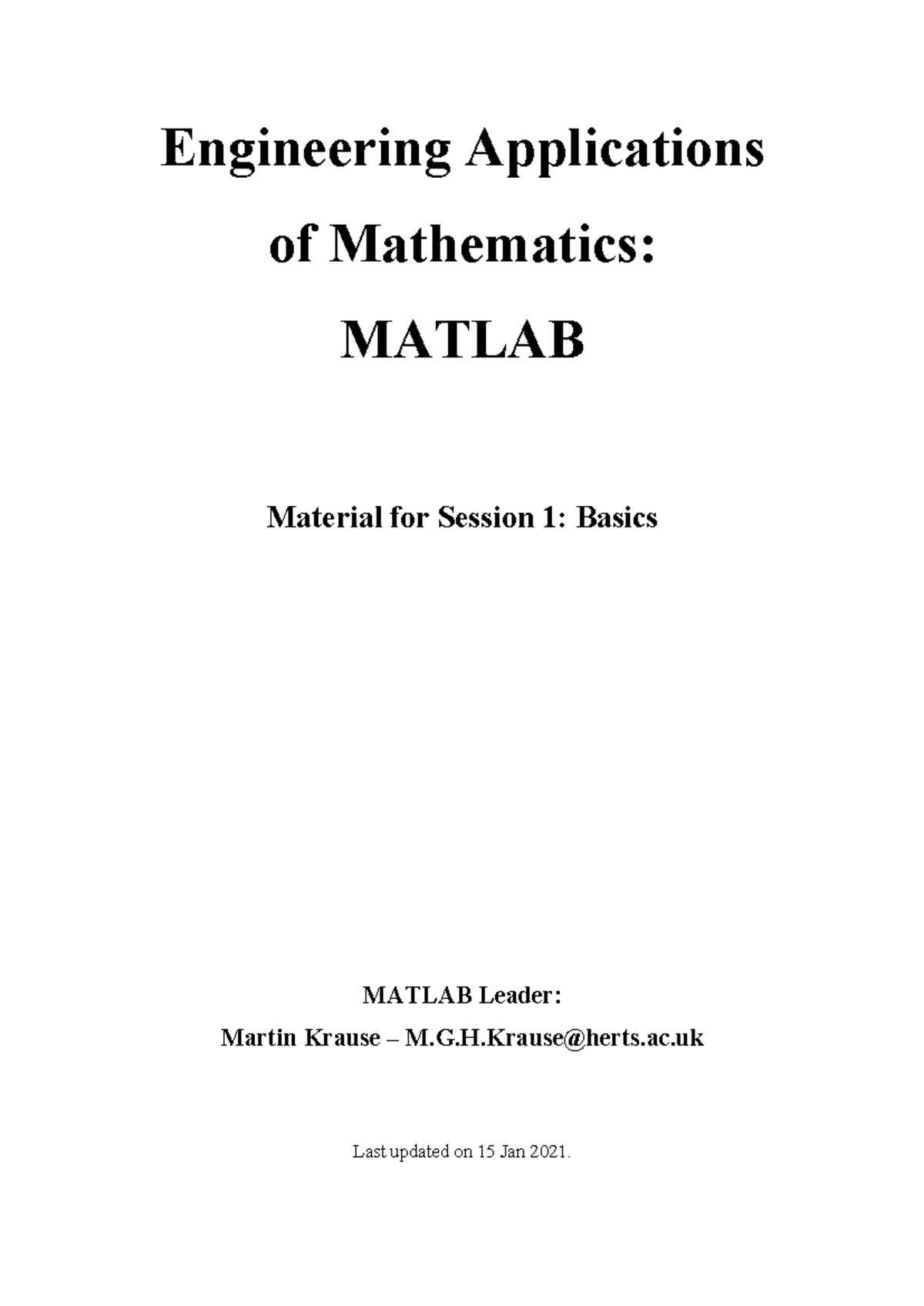 Engineering Applications
of Mathematics:
MATLAB

Material for Session 1: Basics

MATLAB Leader:
Martin Krause – M.G.H.Krause@herts.ac.uk

Last updated on 15 Jan 2021.